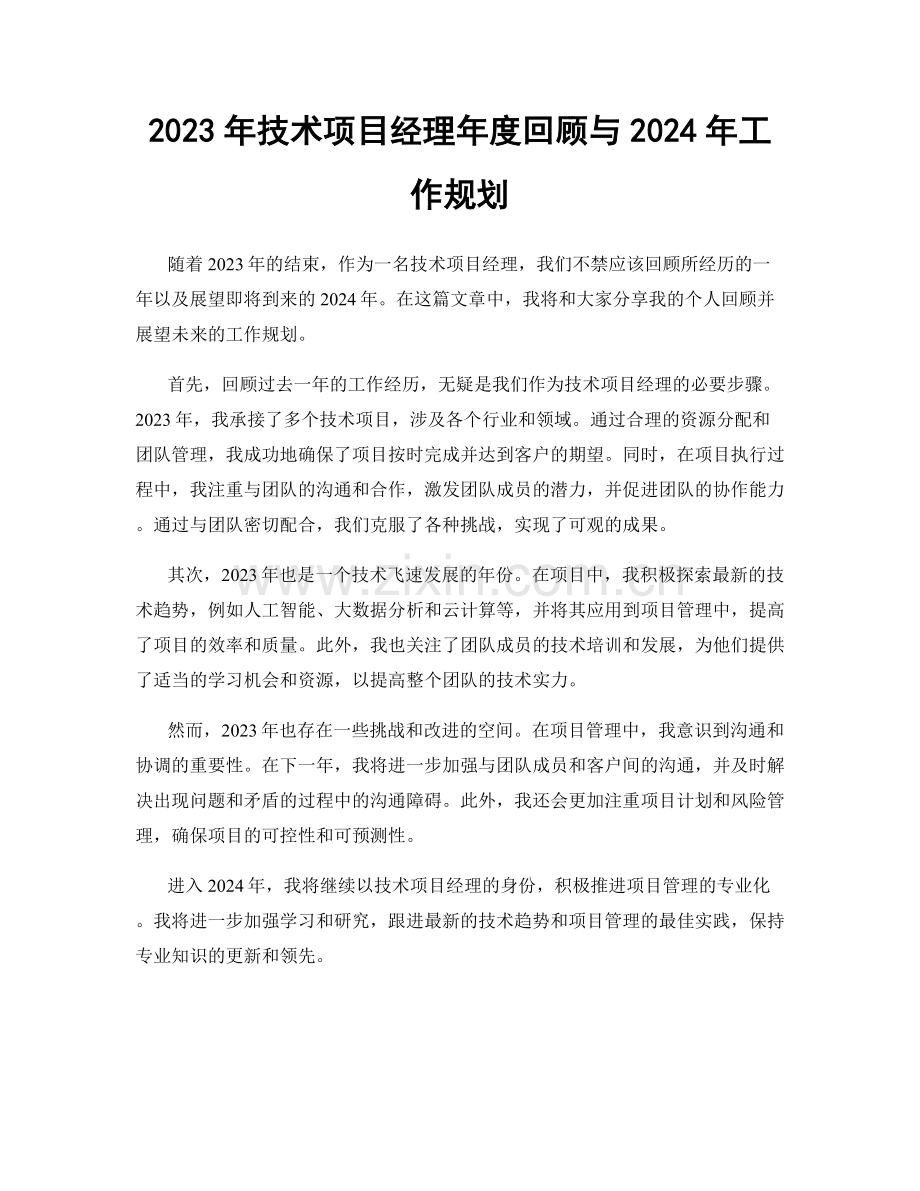 2023年技术项目经理年度回顾与2024年工作规划

随着2023年的结束，作为一名技术项目经理，我们不禁应该回顾所经历的一年以及展望即将到来的2024年。在这篇文章中，我将和大家分享我的个人回顾并展望未来的工作规划。

首先，回顾过去一年的工作经历，无疑是我们作为技术项目经理的必要步骤。2023年，我承接了多个技术项目，涉及各个行业和领域。通过合理的资源分配和团队管理，我成功地确保了项目按时完成并达到客户的期望。同时，在项目执行过程中，我注重与团队的沟通和合作，激发团队成员的潜力，并促进团队的协作能力。通过与团队密切配合，我们克服了各种挑战，实现了可观的成果。

其次，2023年也是一个技术飞速发展的年份。在项目中，我积极探索最新的技术趋势，例如人工智能、大数据分析和云计算等，并将其应用到项目管理中，提高了项目的效率和质量。此外，我也关注了团队成员的技术培训和发展，为他们提供了适当的学习机会和资源，以提高整个团队的技术实力。

然而，2023年也存在一些挑战和改进的空间。在项目管理中，我意识到沟通和协调的重要性。在下一年，我将进一步加强与团队成员和客户间的沟通，并及时解决出现问题和矛盾的过程中的沟通障碍。此外，我还会更加注重项目计划和风险管理，确保项目的可控性和可预测性。

进入2024年，我将继续以技术项目经理的身份，积极推进项目管理的专业化。我将进一步加强学习和研究，跟进最新的技术趋势和项目管理的最佳实践，保持专业知识的更新和领先。

www.zixin.com.cn